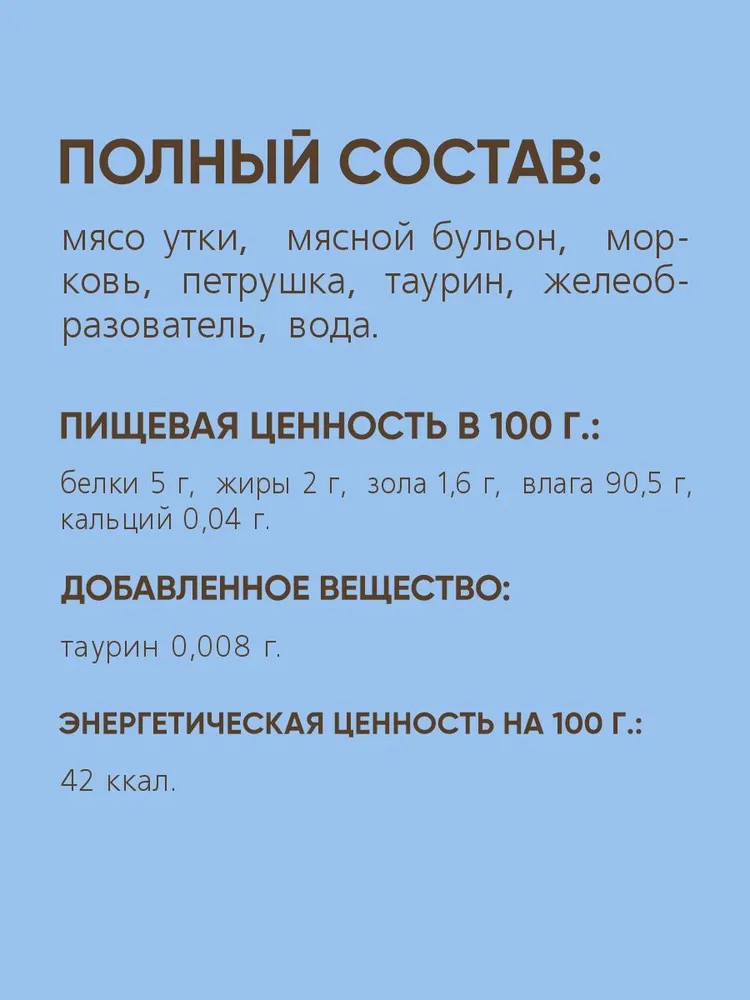 ПОЛНЫЙ СОСТАВ:

мясо утки, мясной бульон, морковь, петрушка, таурин, желеобразователь, вода.

ПИЩЕВАЯ ЦЕННОСТЬ В 100 Г.:

белки 5 г, жиры 2 г, зола 1,6 г, влага 90,5 г, кальций 0,04 г.

ДОБАВЛЕННОЕ ВЕЩЕСТВО:

таурин 0,008 г.

ЭНЕРГЕТИЧЕСКАЯ ЦЕННОСТЬ НА 100 Г.:

42 ккал.